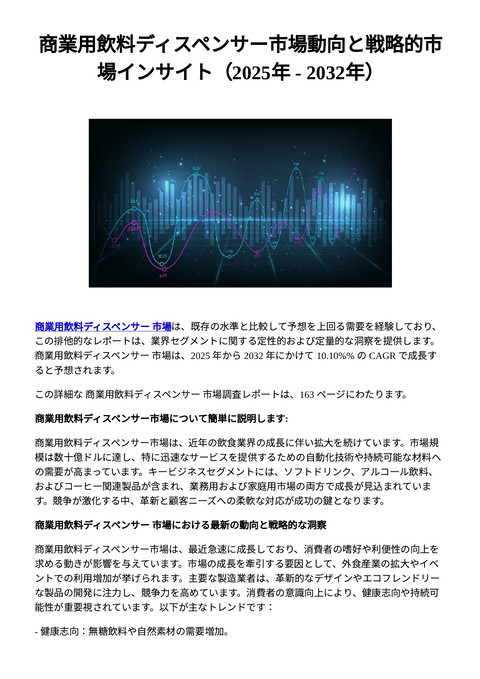 商業用飲料ディスペンサー市場動向と戦略的市場インサイト（2025年 - 2032年）

商業用飲料ディスペンサー 市場は、既存の水準と比較して予想を上回る需要を経験しており、この排他的なレポートは、業界セグメントに関する定性的および定量的な洞察を提供します。商業用飲料ディスペンサー 市場は、2025 年から 2032 年にかけて 10.10%% の CAGR で成長すると予想されます。

この詳細な 商業用飲料ディスペンサー 市場調査レポートは、163 ページにわたります。

商業用飲料ディスペンサー市場について簡単に説明します:

商業用飲料ディスペンサー市場は、近年の飲食業界の成長に伴い拡大を続けています。市場規模は数十億ドルに達し、特に迅速なサービスを提供するための自動化技術や持続可能な材料への需要が高まっています。キービジネスセグメントには、ソフトドリンク、アルコール飲料、およびコーヒー関連製品が含まれ、業務用および家庭用市場の両方で成長が見込まれています。競争が激化する中、革新と顧客ニーズへの柔軟な対応が成功の鍵となります。

商業用飲料ディスペンサー 市場における最新の動向と戦略的な洞察

商業用飲料ディスペンサー市場は、最近急速に成長しており、消費者の嗜好や利便性の向上を求める動きが影響を与えています。市場の成長を牽引する要因として、外食産業の拡大やイベントでの利用増加が挙げられます。主要な製造業者は、革新的なデザインやエコフレンドリーな製品の開発に注力し、競争力を高めています。消費者の意識向上により、健康志向や持続可能性が重要視されています。以下が主なトレンドです：

- 健康志向：無糖飲料や自然素材の需要増加。